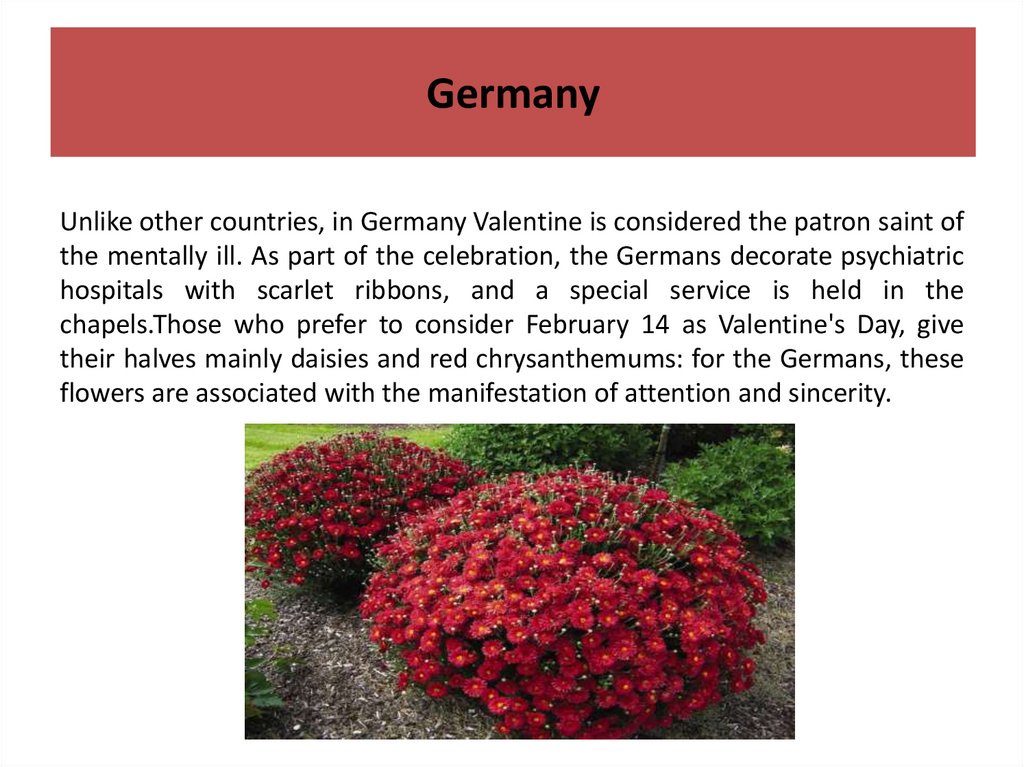 Germany

Unlike other countries, in Germany Valentine is considered the patron saint of the mentally ill. As part of the celebration, the Germans decorate psychiatric hospitals with scarlet ribbons, and a special service is held in the chapels.Those who prefer to consider February 14 as Valentine's Day, give their halves mainly daisies and red chrysanthemums: for the Germans, these flowers are associated with the manifestation of attention and sincerity.